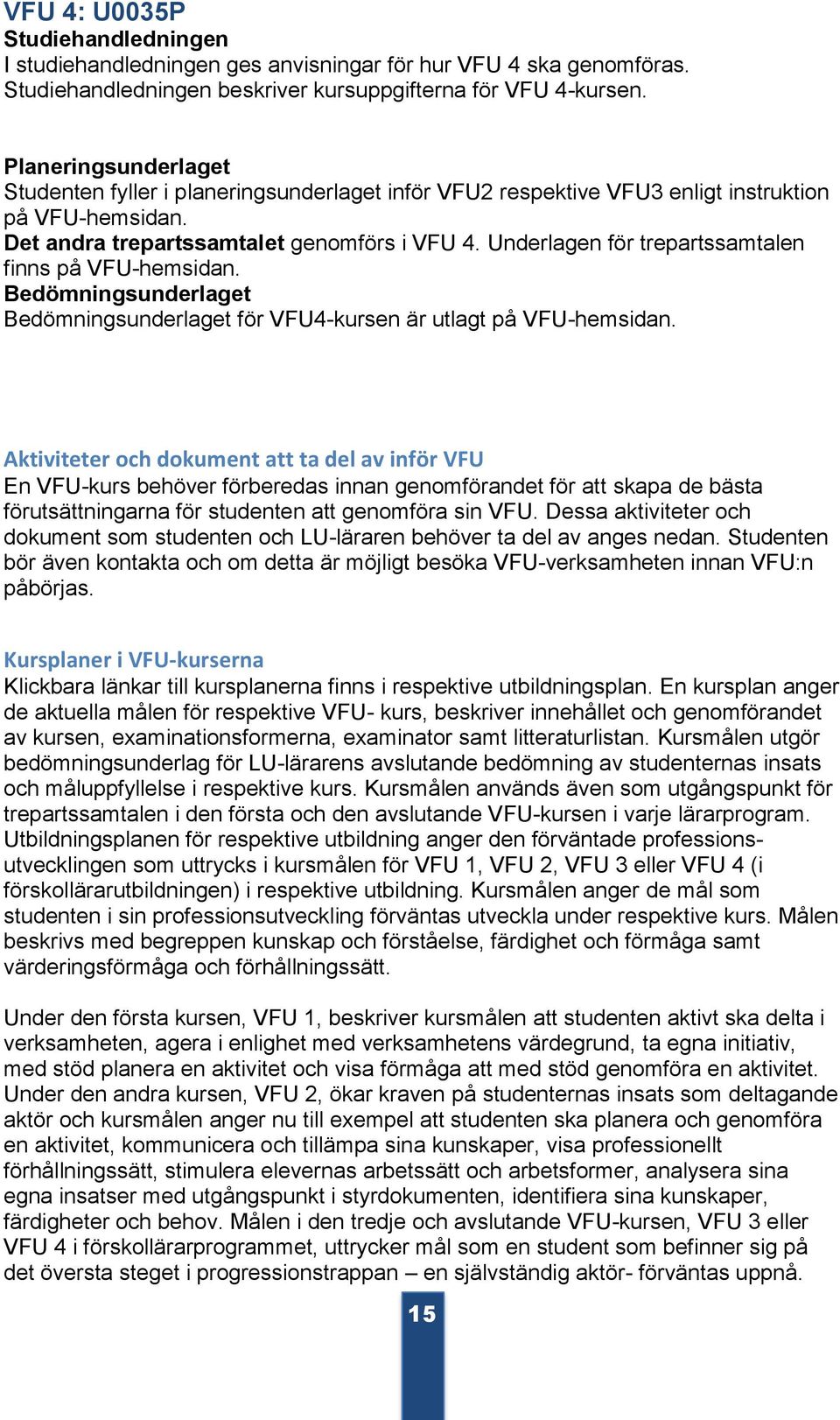 VFU 4: U0035P
Studiehandledningen
I studiehandledningen ges anvisningar för hur VFU 4 ska genomföras. Studiehandledningen beskriver kursuppgifterna för VFU 4-kursen.

Planeringsunderlaget
Studenten fyller i planeringsunderlaget inför VFU2 respektive VFU3 enligt instruktion på VFU-hemsidan.
Det andra trepartssamtalet genomförs i VFU 4. Underlagen för trepartssamtalen finns på VFU-hemsidan.
Bedömningsunderlaget
Bedömningsunderlaget för VFU4-kursen är utlagt på VFU-hemsidan.

Aktiviteter och dokument att ta del av inför VFU
En VFU-kurs behöver förberedas innan genomförandet för att skapa de bästa förutsättningarna för studenten att genomföra sin VFU. Dessa aktiviteter och dokument som studenten och LU-läraren behöver ta del av anges nedan. Studenten bör även kontakta och om detta är möjligt besöka VFU-verksamheten innan VFU:n påbörjas.

Kursplaner i VFU-kurserna
Klickbara länkar till kursplanerna finns i respektive utbildningsplan. En kursplan anger de aktuella målen för respektive VFU- kurs, beskriver innehållet och genomförandet av kursen, examinationsformerna, examinator samt litteraturlistan. Kursmålen utgör bedömningsunderlag för LU-lärarens avslutande bedömning av studenternas insats och måluppfyllelse i respektive kurs. Kursmålen används även som utgångspunkt för trepartssamtalen i den första och den avslutande VFU-kursen i varje lärarprogram. Utbildningsplanen för respektive utbildning anger den förväntade professionsutvecklingen som uttrycks i kursmålen för VFU 1, VFU 2, VFU 3 eller VFU 4 (i förskollärarutbildningen) i respektive utbildning. Kursmålen anger de mål som studenten i sin professionsutveckling förväntas utveckla under respektive kurs. Målen beskrivs med begreppen kunskap och förståelse, färdighet och förmåga samt värderingsförmåga och förhållningssätt.

Under den första kursen, VFU 1, beskriver kursmålen att studenten aktivt ska delta i verksamheten, agera i enlighet med verksamhetens värdegrund, ta egna initiativ, med stöd planera en aktivitet och visa förmåga att med stöd genomföra en aktivitet. Under den andra kursen, VFU 2, ökar kraven på studenternas insats som deltagande aktör och kursmålen anger nu till exempel att studenten ska planera och genomföra en aktivitet, kommunicera och tillämpa sina kunskaper, visa professionellt förhållningssätt, stimulera elevernas arbetssätt och arbetsformer, analysera sina egna insatser med utgångspunkt i styrdokumenten, identifiera sina kunskaper, färdigheter och behov. Målen i den tredje och avslutande VFU-kursen, VFU 3 eller VFU 4 i förskollärarprogrammet, uttrycker mål som en student som befinner sig på det översta steget i progressionstrappan – en självständig aktör- förväntas uppnå.

15